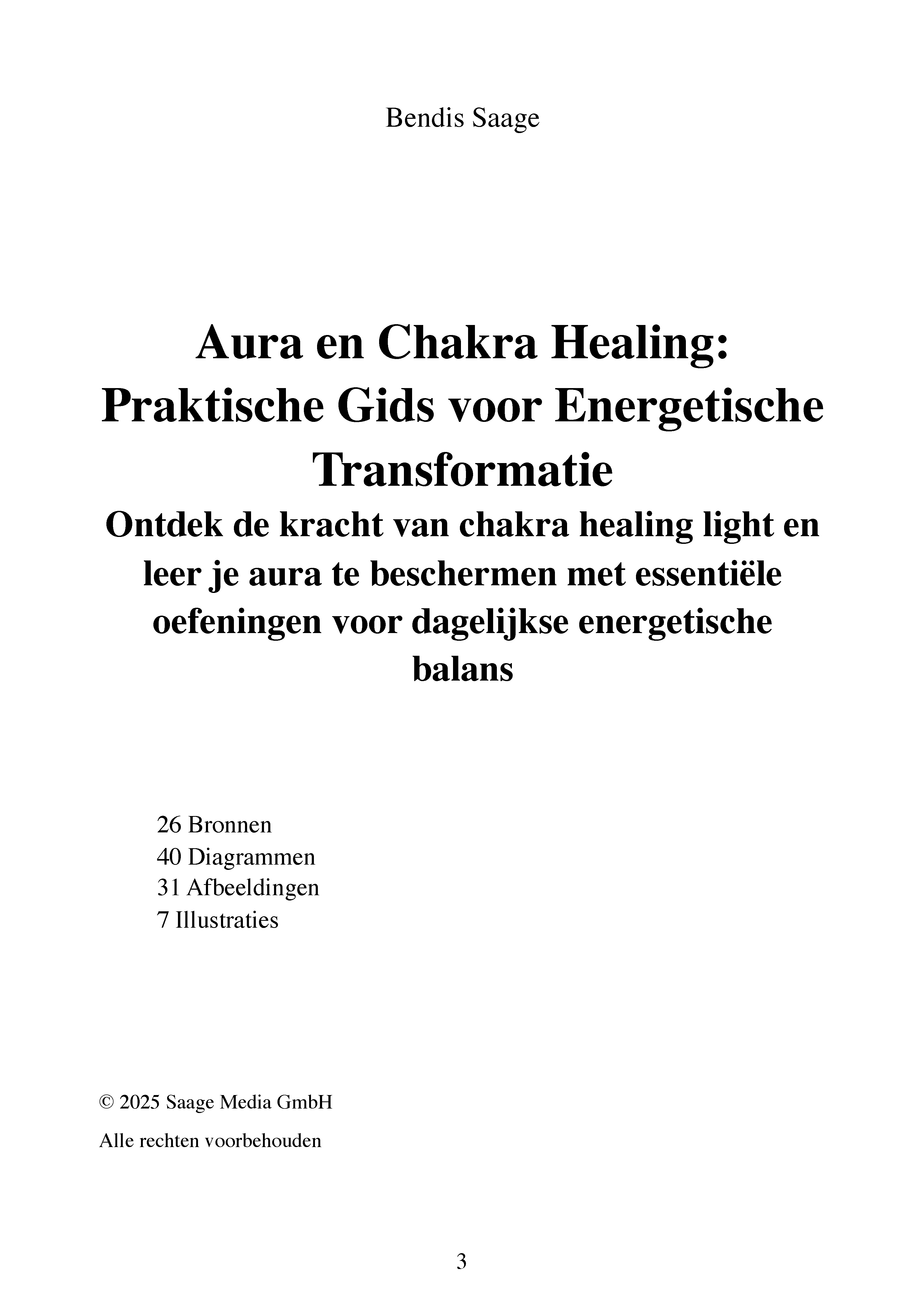 Bendis Saage

Aura en Chakra Healing: Praktische Gids voor Energetische Transformatie

Ontdek de kracht van chakra healing light en leer je aura te beschermen met essentiële oefeningen voor dagelijkse energetische balans

26 Bronnen
40 Diagrammen
31 Afbeeldingen
7 Illustraties

© 2025 Saage Media GmbH

Alle rechten voorbehouden

3